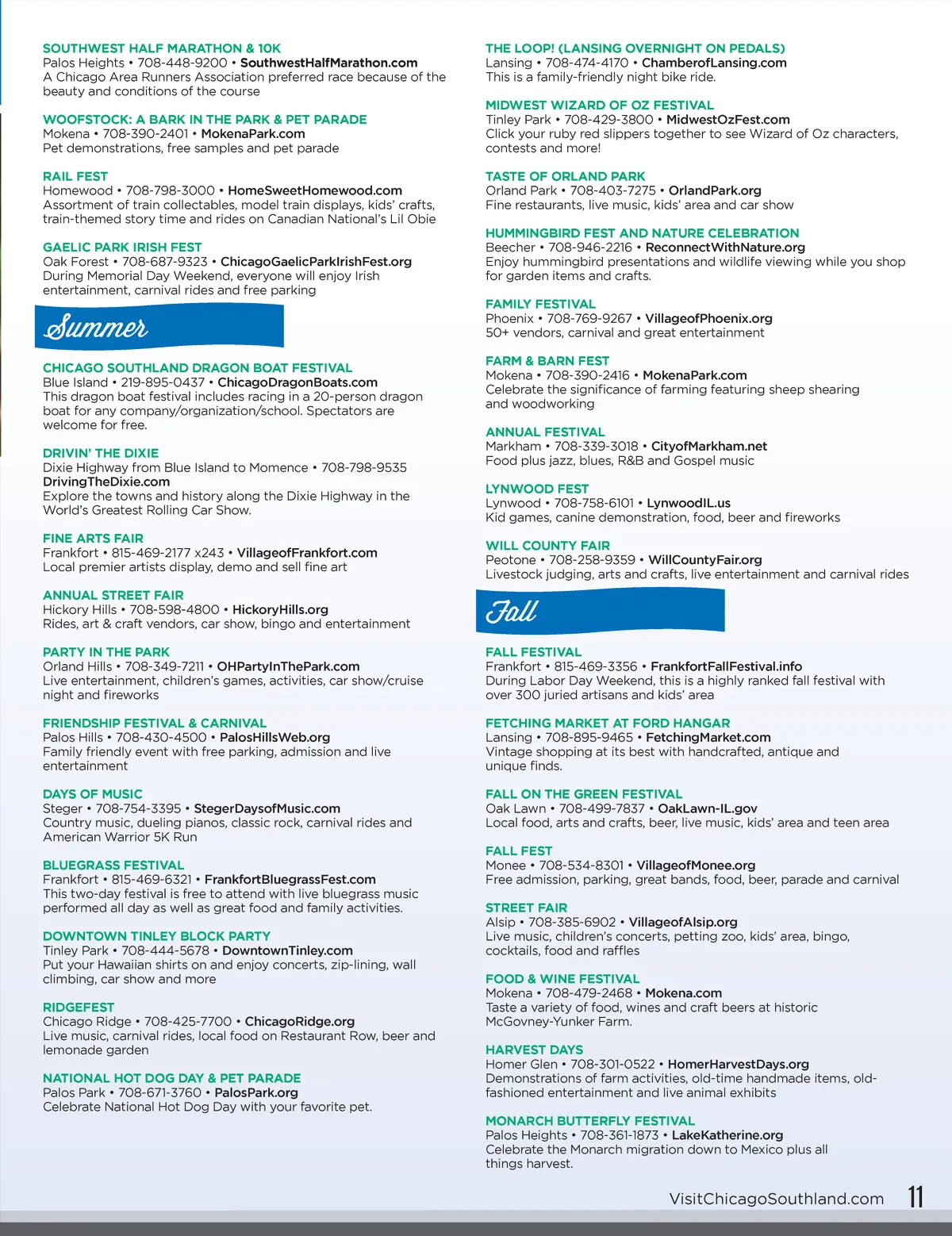 SOUTHWEST HALF MARATHON & 10K
Palos Heights • 708-448-9200 • SouthwestHalfMarathon.com
A Chicago Area Runners Association preferred race because of the beauty and conditions of the course

WOOFSTOCK: A BARK IN THE PARK & PET PARADE
Mokena • 708-390-2401 • MokenaPark.com
Pet demonstrations, free samples and pet parade

RAIL FEST
Homewood • 708-798-3000 • HomeSweetHomewood.com
Assortment of train collectables, model train displays, kids' crafts, train-themed story time and rides on Canadian National's Lil Obie

GAELIC PARK IRISH FEST
Oak Forest • 708-687-9323 • ChicagoGaelicParkIrishFest.org
During Memorial Day Weekend, everyone will enjoy Irish entertainment, carnival rides and free parking

Summer

CHICAGO SOUTHLAND DRAGON BOAT FESTIVAL
Blue Island • 219-895-0437 • ChicagoDragonBoats.com
This dragon boat festival includes racing in a 20-person dragon boat for any company/organization/school. Spectators are welcome for free.

DRIVIN' THE DIXIE
Dixie Highway from Blue Island to Momence • 708-798-9535
DrivingTheDixie.com
Explore the towns and history along the Dixie Highway in the World's Greatest Rolling Car Show.

FINE ARTS FAIR
Frankfort • 815-469-2177 x243 • VillageofFrankfort.com
Local premier artists display, demo and sell fine art

ANNUAL STREET FAIR
Hickory Hills • 708-598-4800 • HickoryHills.org
Rides, art & craft vendors, car show, bingo and entertainment

PARTY IN THE PARK
Orland Hills • 708-349-7211 • OHPartyInThePark.com
Live entertainment, children's games, activities, car show/cruise night and fireworks

FRIENDSHIP FESTIVAL & CARNIVAL
Palos Hills • 708-430-4500 • PalosHillsWeb.org
Family friendly event with free parking, admission and live entertainment

DAYS OF MUSIC
Steger • 708-754-3395 • StegerDaysofMusic.com
Country music, dueling pianos, classic rock, carnival rides and American Warrior 5K Run

BLUEGRASS FESTIVAL
Frankfort • 815-469-6321 • FrankfortBluegrassFest.com
This two-day festival is free to attend with live bluegrass music performed all day as well as great food and family activities.

DOWNTOWN TINLEY BLOCK PARTY
Tinley Park • 708-444-5678 • DowntownTinley.com
Put your Hawaiian shirts on and enjoy concerts, zip-lining, wall climbing, car show and more

RIDGEFEST
Chicago Ridge • 708-425-7700 • ChicagoRidge.org
Live music, carnival rides, local food on Restaurant Row, beer and lemonade garden

NATIONAL HOT DOG DAY & PET PARADE
Palos Park • 708-671-3760 • PalosPark.org
Celebrate National Hot Dog Day with your favorite pet.

THE LOOP! (LANSING OVERNIGHT ON PEDALS)
Lansing • 708-474-4170 • ChamberofLansing.com
This is a family-friendly night bike ride.

MIDWEST WIZARD OF OZ FESTIVAL
Tinley Park • 708-429-3800 • MidwestOzFest.com
Click your ruby red slippers together to see Wizard of Oz characters, contests and more!

TASTE OF ORLAND PARK
Orland Park • 708-403-7275 • OrlandPark.org
Fine restaurants, live music, kids' area and car show

HUMMINGBIRD FEST AND NATURE CELEBRATION
Beecher • 708-946-2216 • ReconnectWithNature.org
Enjoy hummingbird presentations and wildlife viewing while you shop for garden items and crafts.

FAMILY FESTIVAL
Phoenix • 708-769-9267 • VillageofPhoenix.org
50+ vendors, carnival and great entertainment

FARM & BARN FEST
Mokena • 708-390-2416 • MokenaPark.com
Celebrate the significance of farming featuring sheep shearing and woodworking

ANNUAL FESTIVAL
Markham • 708-339-3018 • CityofMarkham.net
Food plus jazz, blues, R&B and Gospel music

LYNWOOD FEST
Lynwood • 708-758-6101 • LynwoodIL.us
Kid games, canine demonstration, food, beer and fireworks

WILL COUNTY FAIR
Peotone • 708-258-9359 • WillCountyFair.org
Livestock judging, arts and crafts, live entertainment and carnival rides

Fall

FALL FESTIVAL
Frankfort • 815-469-3356 • FrankfortFallFestival.info
During Labor Day Weekend, this is a highly ranked fall festival with over 300 juried artisans and kids' area

FETCHING MARKET AT FORD HANGAR
Lansing • 708-895-9465 • FetchingMarket.com
Vintage shopping at its best with handcrafted, antique and unique finds.

FALL ON THE GREEN FESTIVAL
Oak Lawn • 708-499-7837 • OakLawn-IL.gov
Local food, arts and crafts, beer, live music, kids' area and teen area

FALL FEST
Monee • 708-534-8301 • VillageofMonee.org
Free admission, parking, great bands, food, beer, parade and carnival

STREET FAIR
Alsip • 708-385-6902 • VillageofAlsip.org
Live music, children's concerts, petting zoo, kids' area, bingo, cocktails, food and raffles

FOOD & WINE FESTIVAL
Mokena • 708-479-2468 • Mokena.com
Taste a variety of food, wines and craft beers at historic McGovney-Yunker Farm.

HARVEST DAYS
Homer Glen • 708-301-0522 • HomerHarvestDays.org
Demonstrations of farm activities, old-time handmade items, old-fashioned entertainment and live animal exhibits

MONARCH BUTTERFLY FESTIVAL
Palos Heights • 708-361-1873 • LakeKatherine.org
Celebrate the Monarch migration down to Mexico plus all things harvest.

VisitChicagoSouthland.com 11